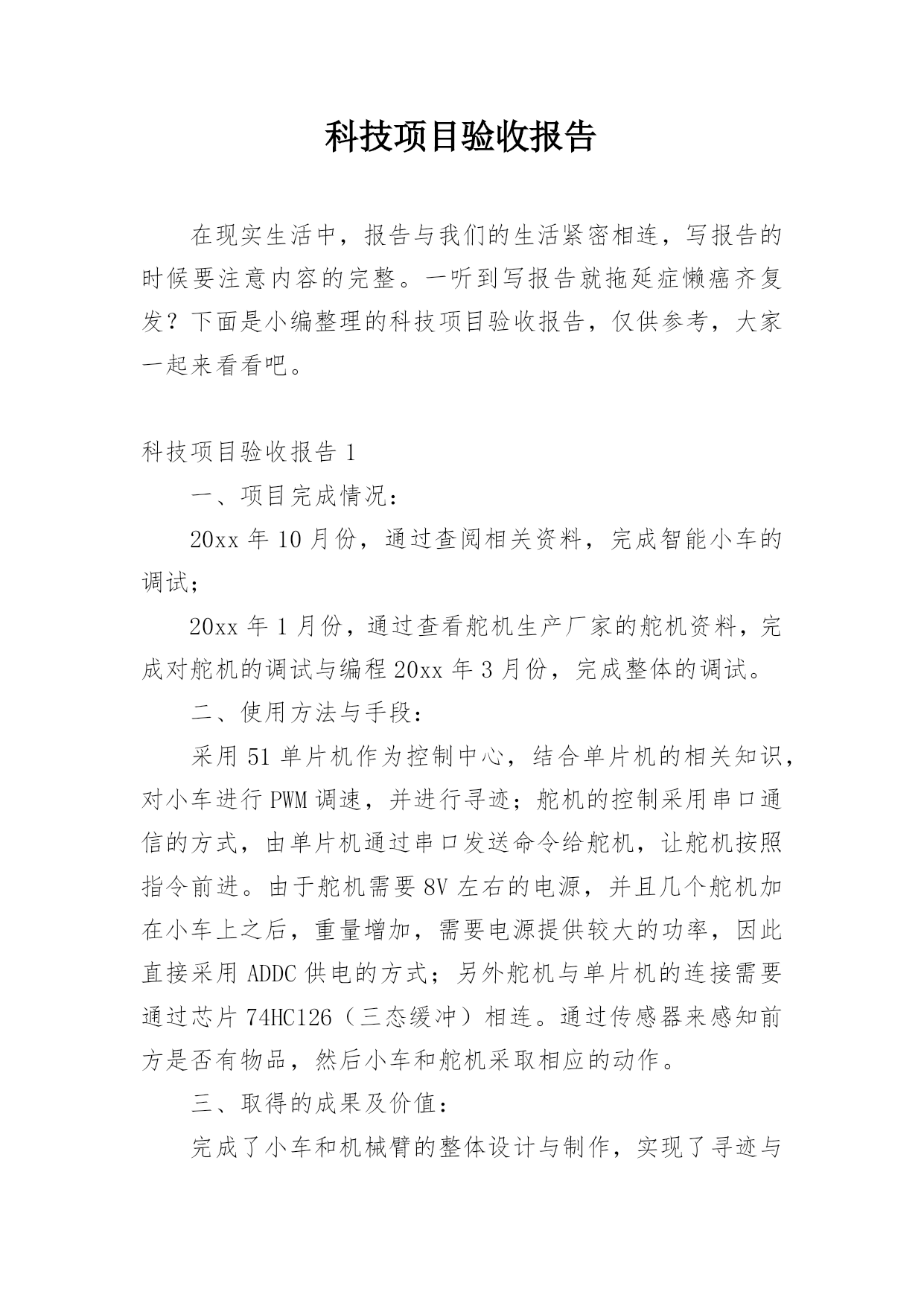 科技项目验收报告

在现实生活中，报告与我们的生活紧密相连，写报告的时候要注意内容的完整。一听到写报告就拖延症懒癌齐复发？下面是小编整理的科技项目验收报告，仅供参考，大家一起来看看吧。

科技项目验收报告 1

一、项目完成情况：

20xx 年 10 月份，通过查阅相关资料，完成智能小车的调试；

20xx 年 1 月份，通过查看舵机生产厂家的舵机资料，完成对舵机的调试与编程 20xx 年 3 月份，完成整体的调试。

二、使用方法与手段：

采用 51 单片机作为控制中心，结合单片机的相关知识，对小车进行 PWM 调速，并进行寻迹；舵机的控制采用串口通信的方式，由单片机通过串口发送命令给舵机，让舵机按照指令前进。由于舵机需要 8V 左右的电源，并且几个舵机加在小车上之后，重量增加，需要电源提供较大的功率，因此直接采用 ADDC 供电的方式；另外舵机与单片机的连接需要通过芯片 74HC126（三态缓冲）相连。通过传感器来感知前方是否有物品，然后小车和舵机采取相应的动作。

三、取得的成果及价值：

完成了小车和机械臂的整体设计与制作，实现了寻迹与